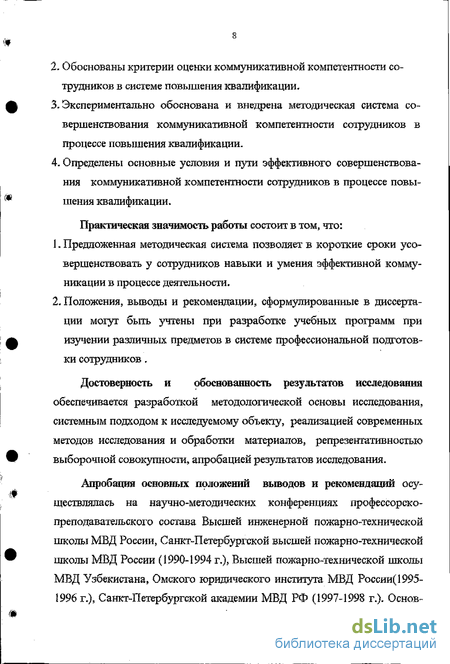 8

2. Обоснованы критерии оценки коммуникативной компетентности сотрудников в системе повышения квалификации.

3. Экспериментально обоснована и внедрена методическая система совершенствования коммуникативной компетентности сотрудников в процессе повышения квалификации.

4. Определены основные условия и пути эффективного совершенствования коммуникативной компетентности сотрудников в процессе повышения квалификации.

Практическая значимость работы состоит в том, что:

1. Предложенная методическая система позволяет в короткие сроки усовершенствовать у сотрудников навыки и умения эффективной коммуникации в процессе деятельности.

2. Положения, выводы и рекомендации, сформулированные в диссертации могут быть учтены при разработке учебных программ при изучении различных предметов в системе профессиональной подготовки сотрудников .

Достоверность и обоснованность результатов исследования обеспечивается разработкой методологической основы исследования, системным подходом к исследуемому объекту, реализацией современных методов исследования и обработки материалов, репрезентативностью выборочной совокупности, апробацией результатов исследования.

Апробация основных положений выводов и рекомендаций осуществлялась на научно-методических конференциях профессорско-преподавательского состава Высшей инженерной пожарно-технической школы МВД России, Санкт-Петербургской высшей пожарно-технической школы МВД России (1990-1994 г.), Высшей пожарно-технической школы МВД Узбекистана, Омского юридического института МВД России(1995-1996 г.), Санкт-Петербургской академии МВД РФ (1997-1998 г.). Основ-

dsLib.net
библиотека диссертаций